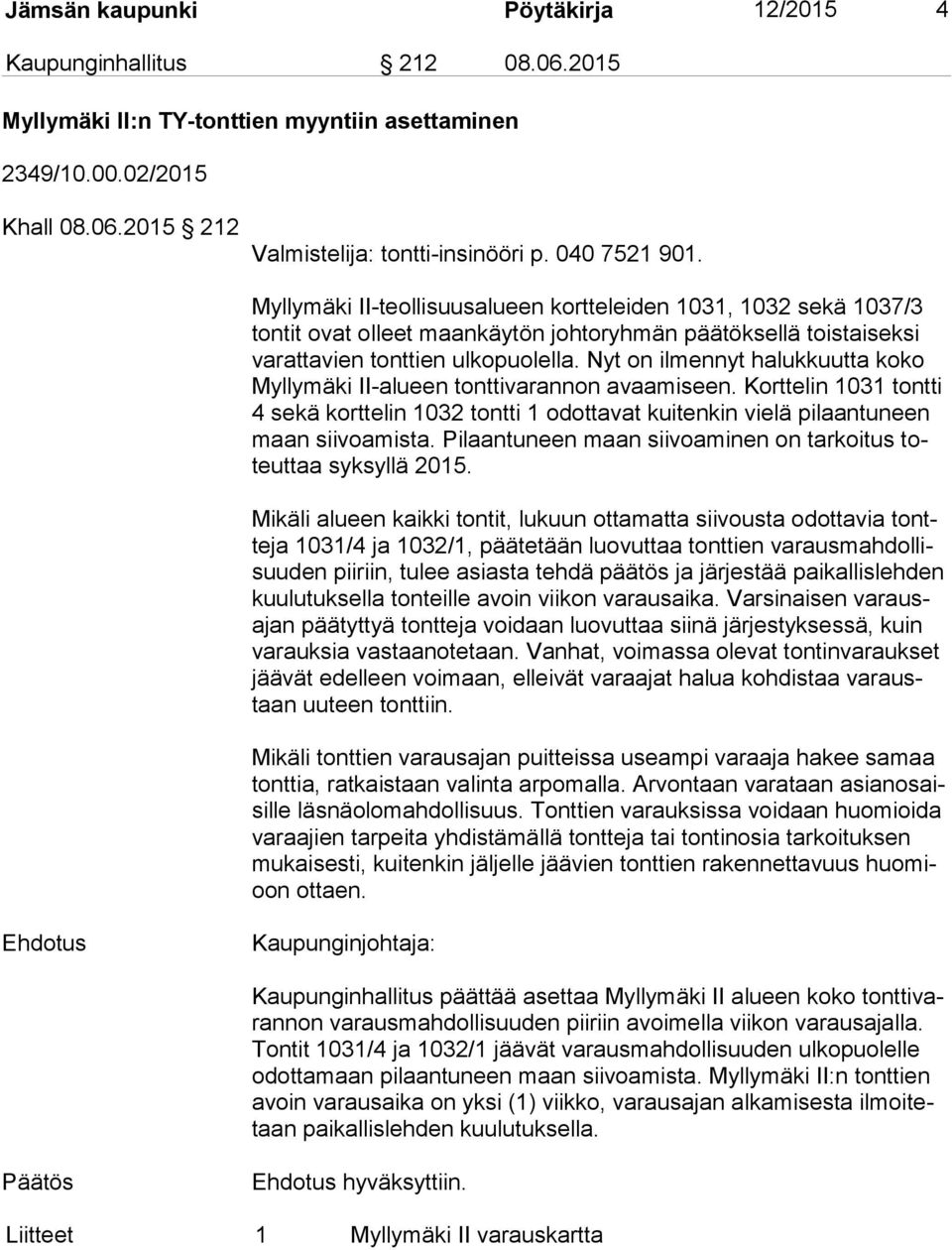 Jämsän kaupunki Pöytäkirja 12/2015 4

Kaupunginhallitus § 212 08.06.2015

Myllymäki II:n TY-tonttien myyntiin asettaminen

2349/10.00.02/2015

Khall 08.06.2015 § 212

Valmistelija: tontti-insinööri p. 040 7521 901.

Myllymäki II-teollisuusalueen kortteleiden 1031, 1032 sekä 1037/3 tontit ovat olleet maankäytön johtoryhmän päätöksellä toistaiseksi varattavien tonttien ulkopuolella. Nyt on ilmennyt halukkuutta koko Myllymäki II-alueen tonttivarannon avaamiseen. Korttelin 1031 tontti 4 sekä korttelin 1032 tontti 1 odottavat kuitenkin vielä pilaantuneen maan siivoamista. Pilaantuneen maan siivoaminen on tarkoitus toteuttaa syksyllä 2015.

Mikäli alueen kaikki tontit, lukuun ottamatta siivousta odottavia tontteja 1031/4 ja 1032/1, päätetään luovuttaa tonttien varausmahdollisuuden piiriin, tulee asiasta tehdä päätös ja järjestää paikallislehden kuulutuksella tonteille avoin viikon varausaika. Varsinaisen varausajan päätyttyä tontteja voidaan luovuttaa siinä järjestyksessä, kuin varauksia vastaanotetaan. Vanhat, voimassa olevat tontinvaraukset jäävät edelleen voimaan, elleivät varaajat halua kohdistaa varaustaan uuteen tonttiin.

Mikäli tonttien varausajan puitteissa useampi varaaja hakee samaa tonttia, ratkaistaan valinta arpomalla. Arvontaan varataan asianosaisille läsnäolomahdollisuus. Tonttien varauksissa voidaan huomioida varaajien tarpeita yhdistämällä tontteja tai tontinosia tarkoituksen mukaisesti, kuitenkin jäljelle jäävien tonttien rakennettavuus huomioon ottaen.

Ehdotus

Kaupunginjohtaja:

Kaupunginhallitus päättää asettaa Myllymäki II alueen koko tonttivarannon varausmahdollisuuden piiriin avoimella viikon varausajalla. Tontit 1031/4 ja 1032/1 jäävät varausmahdollisuuden ulkopuolelle odottamaan pilaantuneen maan siivoamista. Myllymäki II:n tonttien avoin varausaika on yksi (1) viikko, varausajan alkamisesta ilmoitetaan paikallislehden kuulutuksella.

Päätös

Ehdotus hyväksyttiin.

Liitteet 1 Myllymäki II varauskartta